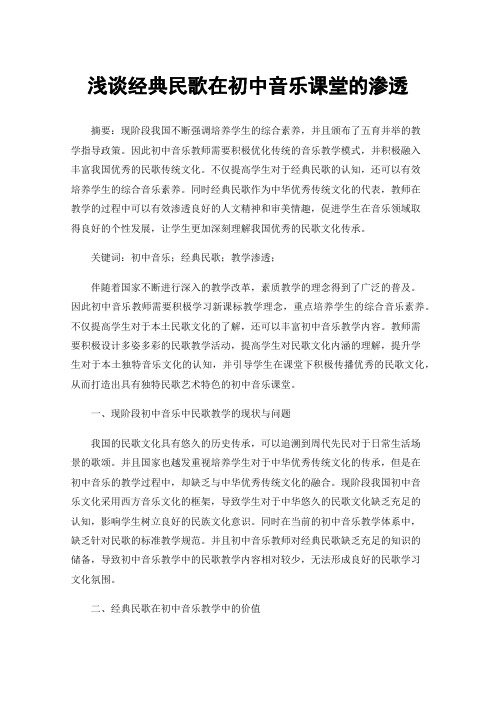 浅谈经典民歌在初中音乐课堂的渗透

摘要：现阶段我国不断强调培养学生的综合素养，并且颁布了五育并举的教学指导政策。因此初中音乐教师需要积极优化传统的音乐教学模式，并积极融入丰富我国优秀的民歌传统文化。不仅提高学生对于经典民歌的认知，还可以有效培养学生的综合音乐素养。同时经典民歌作为中华优秀传统文化的代表，教师在教学的过程中可以有效渗透良好的人文精神和审美情趣，促进学生在音乐领域取得良好的个性发展，让学生更加深刻理解我国优秀的民歌文化传承。

关键词：初中音乐；经典民歌；教学渗透；

伴随着国家不断进行深入的教学改革，素质教学的理念得到了广泛的普及。因此初中音乐教师需要积极学习新课标教学理念，重点培养学生的综合音乐素养。不仅提高学生对于本土民歌文化的了解，还可以丰富初中音乐教学内容。教师需要积极设计多姿多彩的民歌教学活动，提高学生对民歌文化内涵的理解，提升学生对于本土独特音乐文化的认知，并引导学生在课堂下积极传播优秀的民歌文化，从而打造出具有独特民歌艺术特色的初中音乐课堂。

一、现阶段初中音乐中民歌教学的现状与问题

我国的民歌文化具有悠久的历史传承，可以追溯到周代先民对于日常生活场景的歌颂。并且国家也越发重视培养学生对于中华优秀传统文化的传承，但是在初中音乐的教学过程中，却缺乏与中华优秀传统文化的融合。现阶段我国初中音乐文化采用西方音乐文化的框架，导致学生对于中华悠久的民歌文化缺乏充足的认知，影响学生树立良好的民族文化意识。同时在当前的初中音乐教学体系中，缺乏针对民歌的标准教学规范。并且初中音乐教师对经典民歌缺乏充足的知识的储备，导致初中音乐教学中的民歌教学内容相对较少，无法形成良好的民歌学习文化氛围。

二、经典民歌在初中音乐教学中的价值